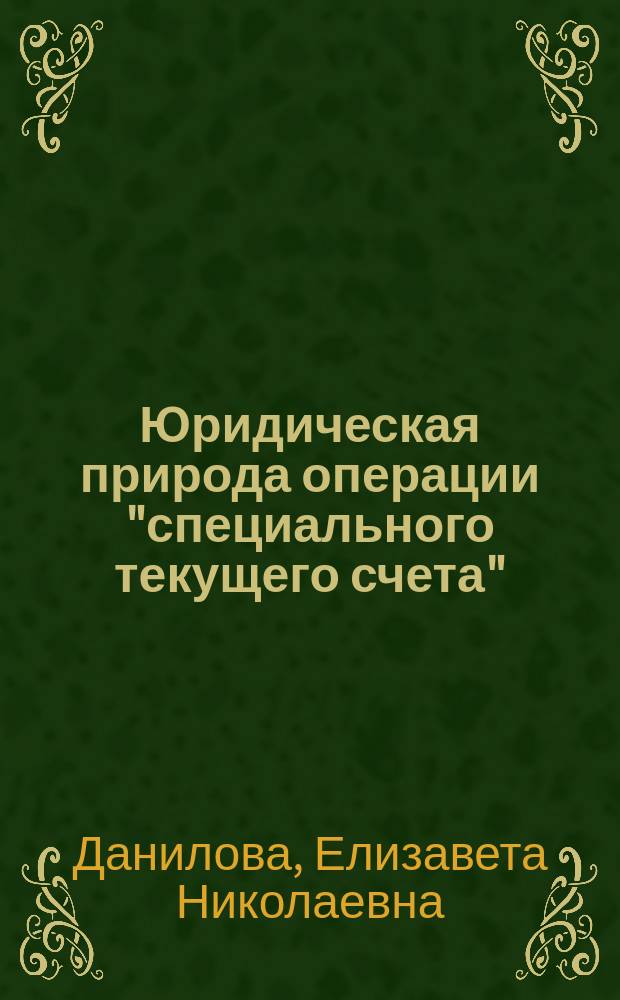 Юридическая природа операции "специального текущего счета"

Данилова, Елизавета Николаевна